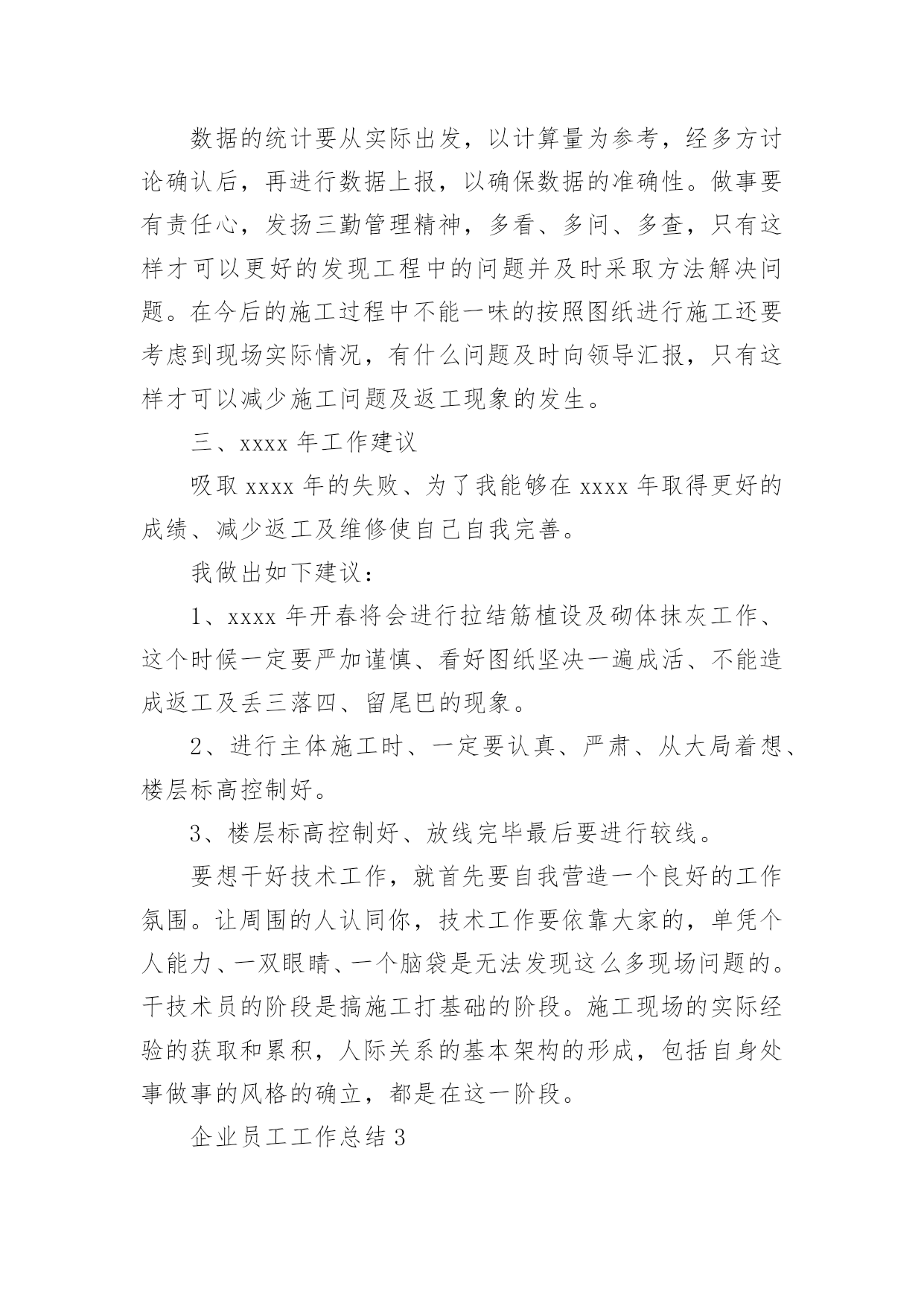 数据的统计要从实际出发，以计算量为参考，经多方讨论确认后，再进行数据上报，以确保数据的准确性。做事要有责任心，发扬三勤管理精神，多看、多问、多查，只有这样才可以更好的发现工程中的问题并及时采取方法解决问题。在今后的施工过程中不能一味的按照图纸进行施工还要考虑到现场实际情况，有什么问题及时向领导汇报，只有这样才可以减少施工问题及返工现象的发生。

三、xxxx 年工作建议

吸取 xxxx 年的失败、为了我能够在 xxxx 年取得更好的成绩、减少返工及维修使自己自我完善。

我做出如下建议：

1、xxxx 年开春将会进行拉结筋植设及砌体抹灰工作、这个时候一定要严加谨慎、看好图纸坚决一遍成活、不能造成返工及丢三落四、留尾巴的现象。

2、进行主体施工时、一定要认真、严肃、从大局着想、楼层标高控制好。

3、楼层标高控制好、放线完毕最后要进行较线。

要想干好技术工作，就首先要自我营造一个良好的工作氛围。让周围的人认同你，技术工作要依靠大家的，单凭个人能力、一双眼睛、一个脑袋是无法发现这么多现场问题的。干技术员的阶段是搞施工打基础的阶段。施工现场的实际经验的获取和累积，人际关系的基本架构的形成，包括自身处事做事的风格的确立，都是在这一阶段。

企业员工工作总结 3